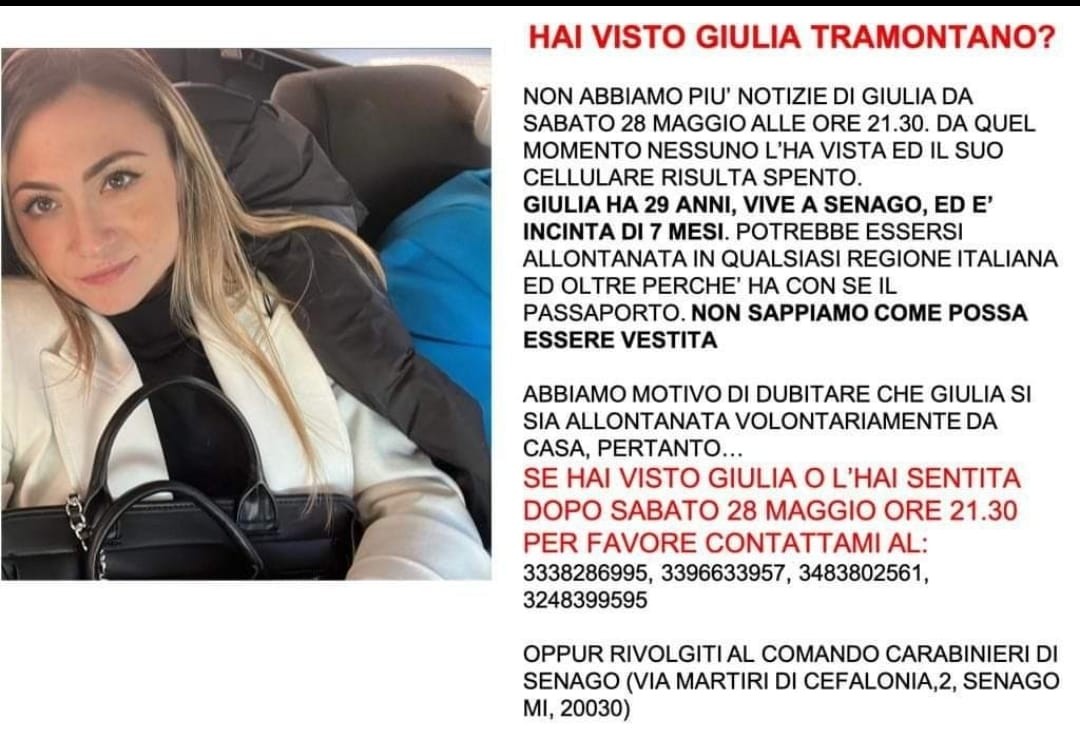 HAI VISTO GIULIA TRAMONTANO?

NON ABBIAMO PIU' NOTIZIE DI GIULIA DA SABATO 28 MAGGIO ALLE ORE 21.30. DA QUEL MOMENTO NESSUNO L'HA VISTA ED IL SUO CELLULARE RISULTA SPENTO.
GIULIA HA 29 ANNI, VIVE A SENAGO, ED E' INCINTA DI 7 MESI. POTREBBE ESSERSI ALLONTANATA IN QUALSIASI REGIONE ITALIANA ED OLTRE PERCHE' HA CON SE IL PASSAPORTO. NON SAPPIAMO COME POSSA ESSERE VESTITA

ABBIAMO MOTIVO DI DUBITARE CHE GIULIA SI SIA ALLONTANATA VOLONTARIAMENTE DA CASA, PERTANTO...
SE HAI VISTO GIULIA O L'HAI SENTITA DOPO SABATO 28 MAGGIO ORE 21.30 PER FAVORE CONTATTAMI AL:
3338286995, 3396633957, 3483802561, 3248399595

OPPUR RIVOLGITI AL COMANDO CARABINIERI DI SENAGO (VIA MARTIRI DI CEFALONIA,2, SENAGO MI, 20030)